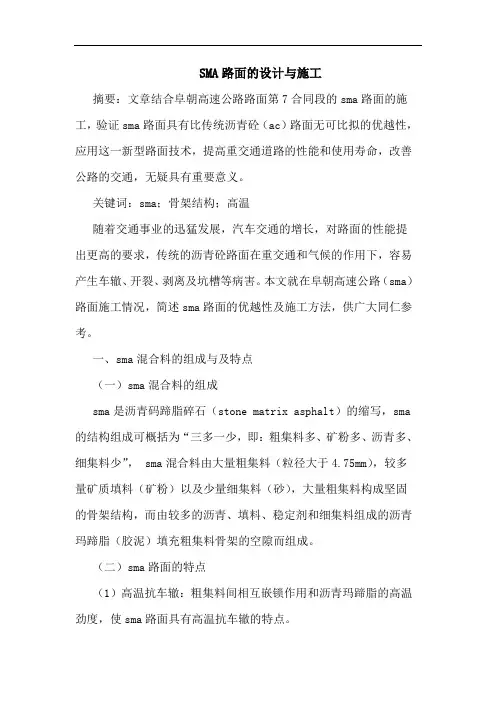 SMA路面的设计与施工

摘要：文章结合阜朝高速公路路面第7合同段的sma路面的施工，验证sma路面具有比传统沥青砼（ac）路面无可比拟的优越性，应用这一新型路面技术，提高重交通道路的性能和使用寿命，改善公路的交通，无疑具有重要意义。

关键词：sma；骨架结构；高温

随着交通事业的迅猛发展，汽车交通的增长，对路面的性能提出更高的要求，传统的沥青砼路面在重交通和气候的作用下，容易产生车辙、开裂、剥离及坑槽等病害。本文就在阜朝高速公路（sma）路面施工情况，简述sma路面的优越性及施工方法，供广大同仁参考。

一、sma混合料的组成与及特点

（一）sma混合料的组成

sma是沥青码蹄脂碎石（stone matrix asphalt）的缩写，sma的结构组成可概括为“三多一少，即：粗集料多、矿粉多、沥青多、细集料少”， sma混合料由大量粗集料（粒径大于4.75mm），较多量矿质填料（矿粉）以及少量细集料（砂），大量粗集料构成坚固的骨架结构，而由较多的沥青、填料、稳定剂和细集料组成的沥青玛蹄脂（胶泥）填充粗集料骨架的空隙而组成。

（二）sma路面的特点

（1）高温抗车辙：粗集料间相互嵌锁作用和沥青玛蹄脂的高温劲度，使sma路面具有高温抗车辙的特点。